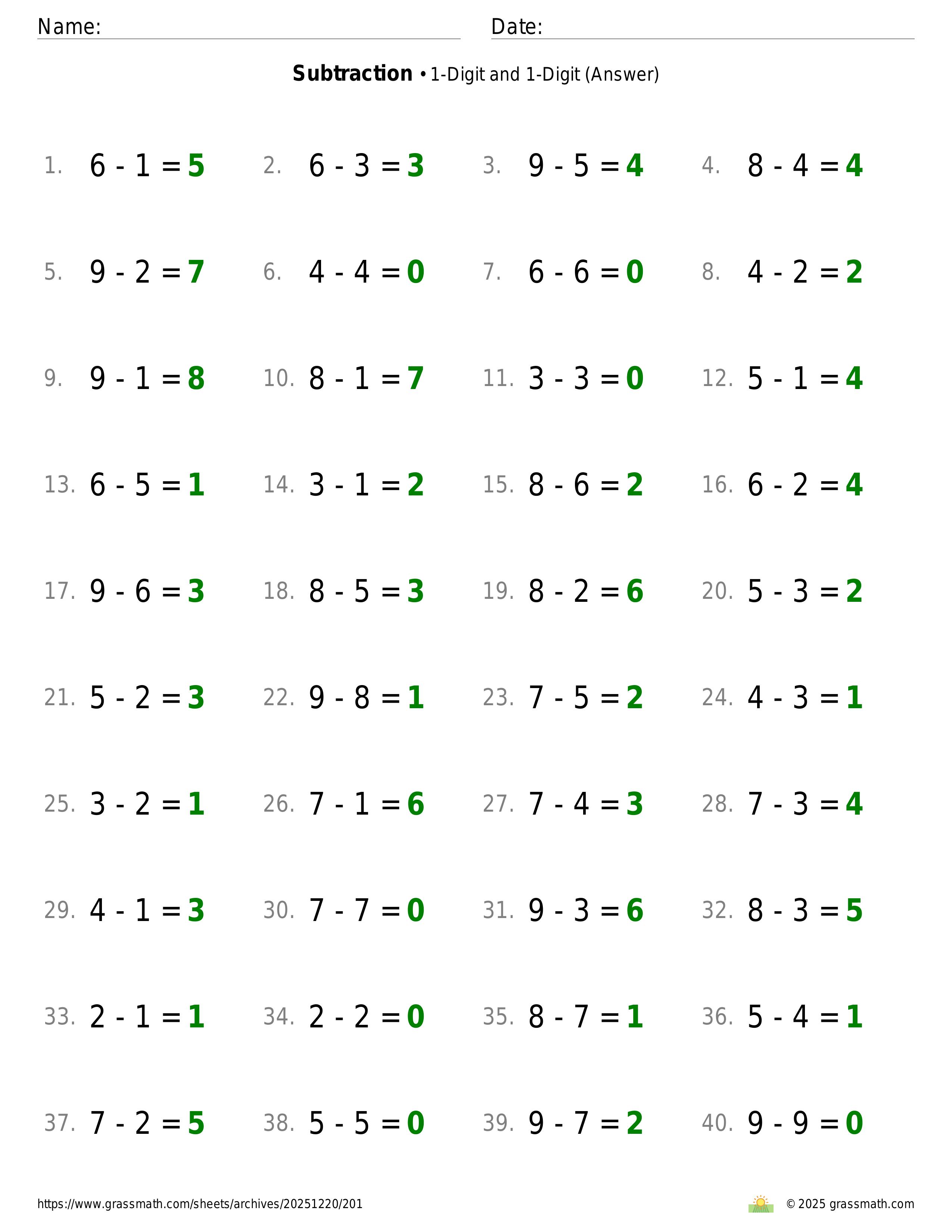 Name: ____ Date: ____

Subtraction • 1-Digit and 1-Digit (Answer)

1. $6 - 1 = 5$ 2. $6 - 3 = 3$ 3. $9 - 5 = 4$ 4. $8 - 4 = 4$

5. $9 - 2 = 7$ 6. $4 - 4 = 0$ 7. $6 - 6 = 0$ 8. $4 - 2 = 2$

9. $9 - 1 = 8$ 10. $8 - 1 = 7$ 11. $3 - 3 = 0$ 12. $5 - 1 = 4$

13. $6 - 5 = 1$ 14. $3 - 1 = 2$ 15. $8 - 6 = 2$ 16. $6 - 2 = 4$

17. $9 - 6 = 3$ 18. $8 - 5 = 3$ 19. $8 - 2 = 6$ 20. $5 - 3 = 2$

21. $5 - 2 = 3$ 22. $9 - 8 = 1$ 23. $7 - 5 = 2$ 24. $4 - 3 = 1$

25. $3 - 2 = 1$ 26. $7 - 1 = 6$ 27. $7 - 4 = 3$ 28. $7 - 3 = 4$

29. $4 - 1 = 3$ 30. $7 - 7 = 0$ 31. $9 - 3 = 6$ 32. $8 - 3 = 5$

33. $2 - 1 = 1$ 34. $2 - 2 = 0$ 35. $8 - 7 = 1$ 36. $5 - 4 = 1$

37. $7 - 2 = 5$ 38. $5 - 5 = 0$ 39. $9 - 7 = 2$ 40. $9 - 9 = 0$

https://www.grassmath.com/sheets/archives/20251220/201

© 2025 grassmath.com